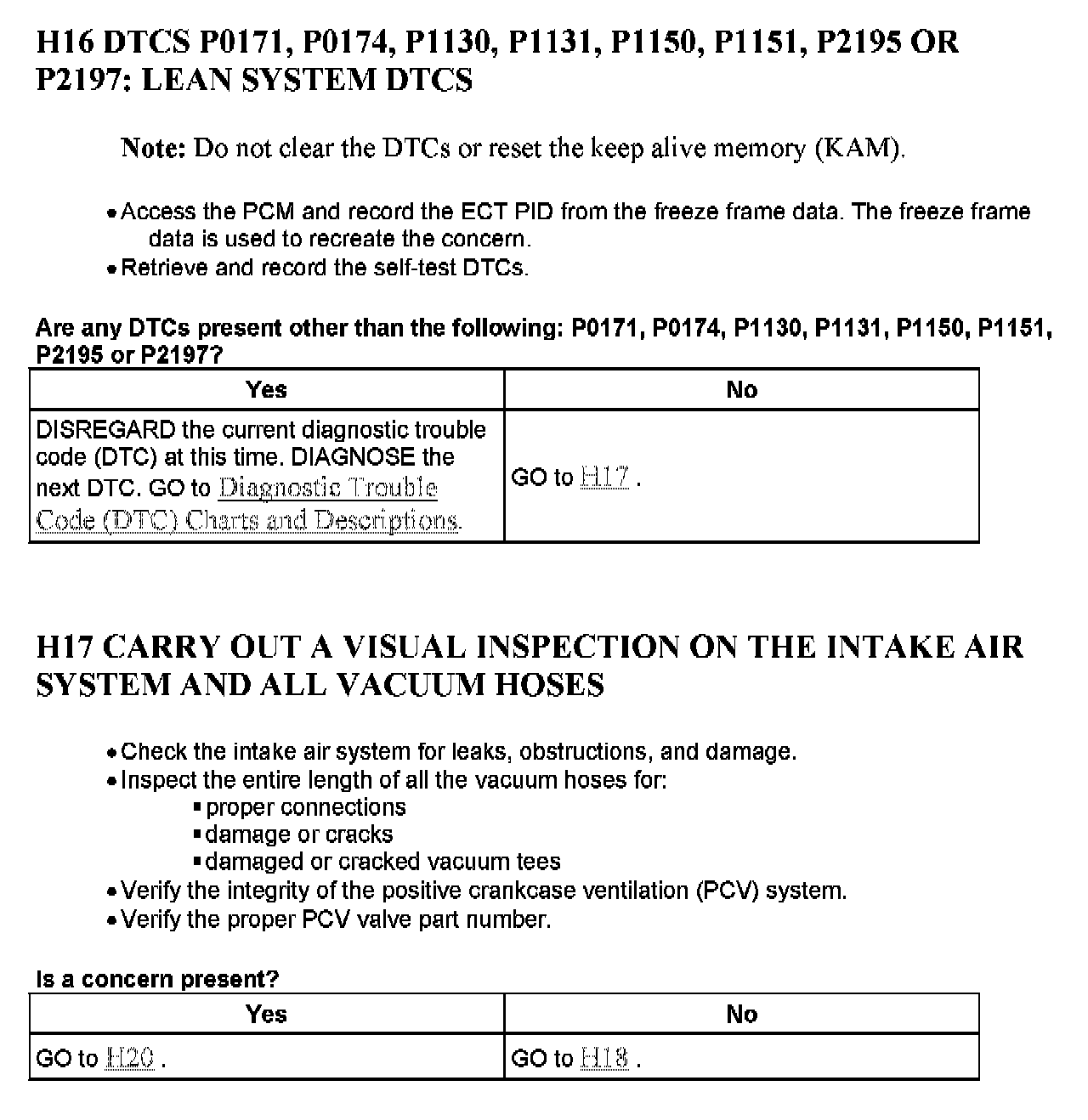 H16 DTCS P0171, P0174, P1130, P1131, P1150, P1151, P2195 OR P2197: LEAN SYSTEM DTCS

Note: Do not clear the DTCs or reset the keep alive memory (KAM).

• Access the PCM and record the ECT PID from the freeze frame data. The freeze frame data is used to recreate the concern.
• Retrieve and record the self-test DTCs.

Are any DTCs present other than the following: P0171, P0174, P1130, P1131, P1150, P1151, P2195 or P2197?

| Yes | No |
|---|---|
| DISREGARD the current diagnostic trouble code (DTC) at this time. DIAGNOSE the next DTC. GO to Diagnostic Trouble Code (DTC) Charts and Descriptions. | GO to H17 . |

H17 CARRY OUT A VISUAL INSPECTION ON THE INTAKE AIR SYSTEM AND ALL VACUUM HOSES

• Check the intake air system for leaks, obstructions, and damage.
• Inspect the entire length of all the vacuum hoses for:
▪ proper connections
▪ damage or cracks
▪ damaged or cracked vacuum tees
• Verify the integrity of the positive crankcase ventilation (PCV) system.
• Verify the proper PCV valve part number.

Is a concern present?

| Yes | No |
|---|---|
| GO to H20 . | GO to H18 . |